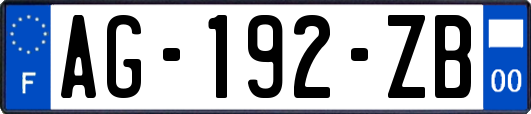 F
AG-192-ZB
00